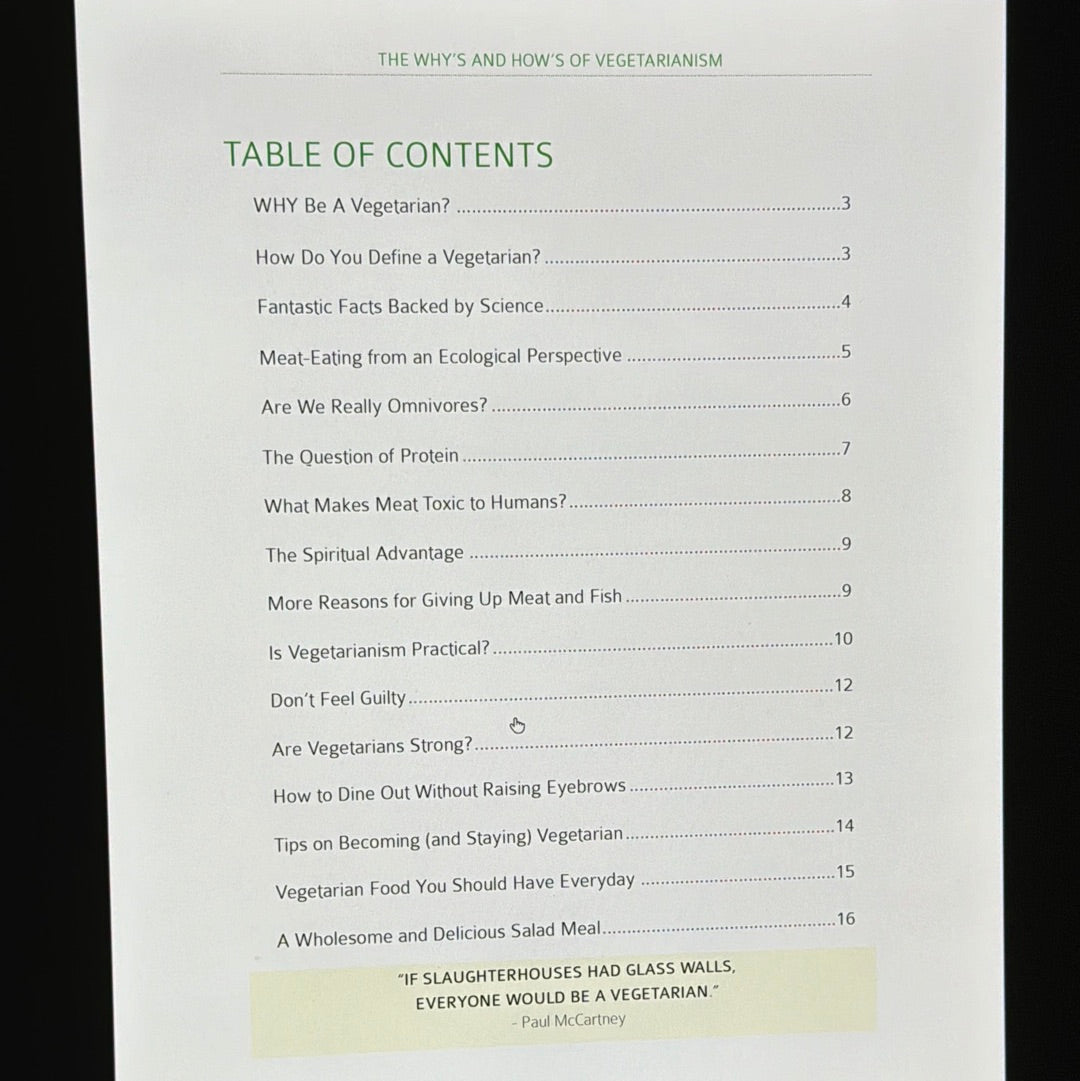 THE WHY'S AND HOW'S OF VEGETARIANISM

TABLE OF CONTENTS

WHY Be A Vegetarian? 3

How Do You Define a Vegetarian? 3

Fantastic Facts Backed by Science 4

Meat-Eating from an Ecological Perspective 5

Are We Really Omnivores? 6

The Question of Protein 7

What Makes Meat Toxic to Humans? 8

The Spiritual Advantage 9

More Reasons for Giving Up Meat and Fish 9

Is Vegetarianism Practical? 10

Don't Feel Guilty 12

Are Vegetarians Strong? 12

How to Dine Out Without Raising Eyebrows 13

Tips on Becoming (and Staying) Vegetarian 14

Vegetarian Food You Should Have Everyday 15

A Wholesome and Delicious Salad Meal 16

"IF SLAUGHTERHOUSES HAD GLASS WALLS, EVERYONE WOULD BE A VEGETARIAN."
- Paul McCartney